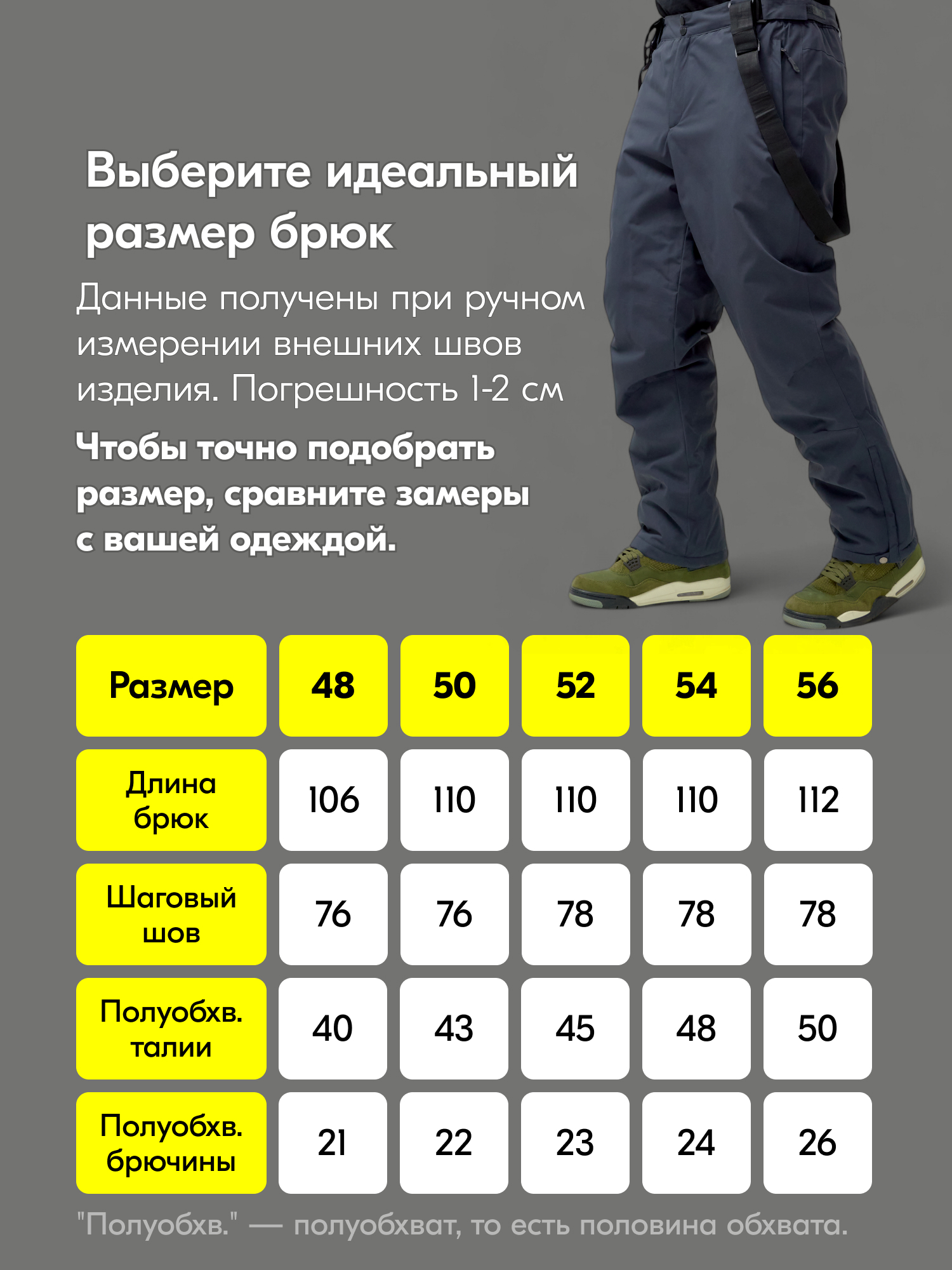 Выберите идеальный размер брюк

Данные получены при ручном измерении внешних швов изделия. Погрешность 1-2 см

Чтобы точно подобрать размер, сравните замеры с вашей одеждой.

| Размер | 48 | 50 | 52 | 54 | 56 |
|---|---|---|---|---|---|
| Длина брюк | 106 | 110 | 110 | 110 | 112 |
| Шаговый шов | 76 | 76 | 78 | 78 | 78 |
| Полуобхв. талии | 40 | 43 | 45 | 48 | 50 |
| Полуобхв. брючины | 21 | 22 | 23 | 24 | 26 |

"Полуобхв." — полуобхват, то есть половина обхвата.